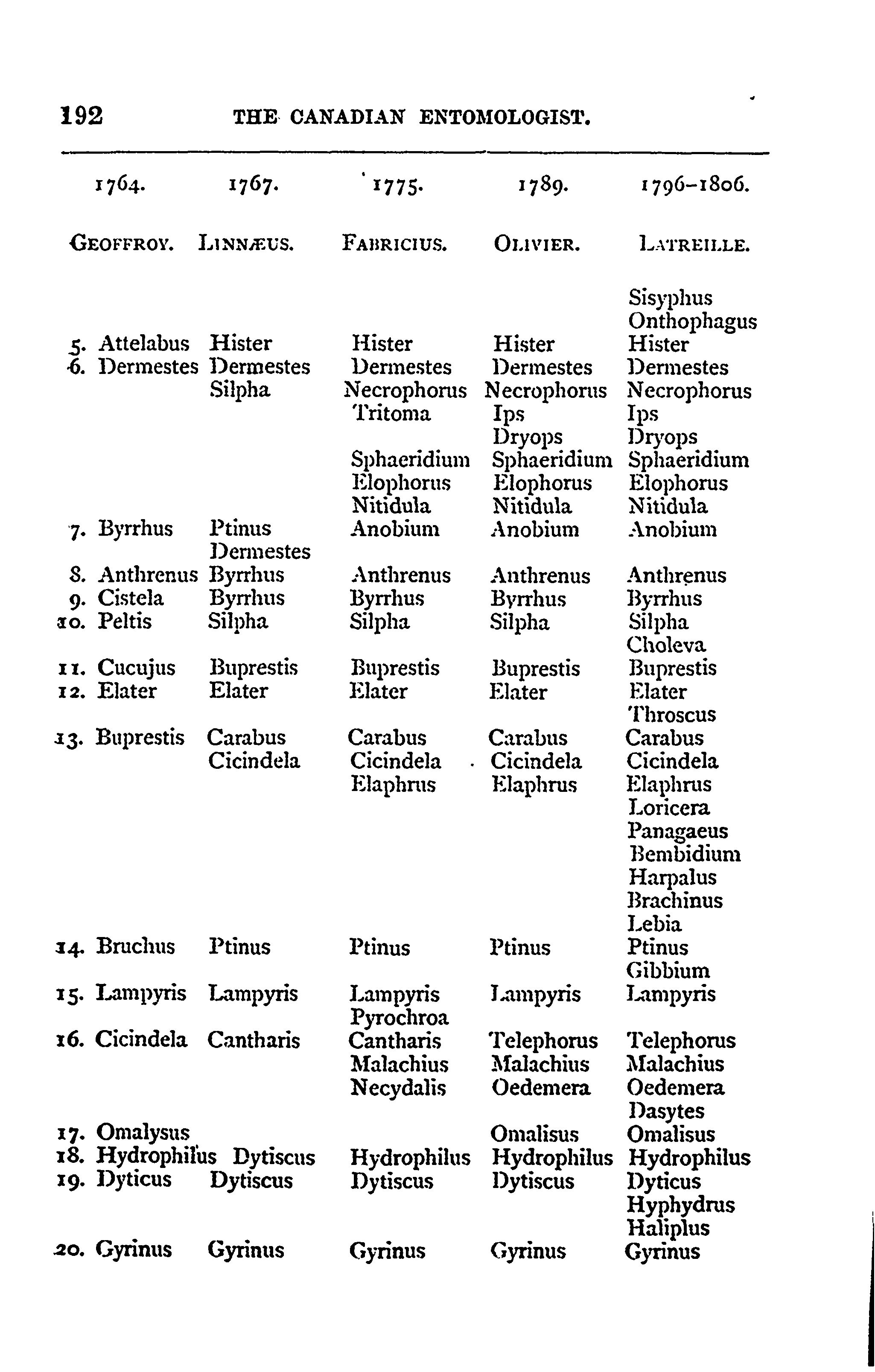 192 THE CANADIAN ENTOMOLOGIST.

| 1764. | 1767. | 1775. | 1789. | 1796–1806. |
|---|---|---|---|---|
| GEOFFROY. | LINNÆUS. | FABRICIUS. | OLIVIER. | LATREILLE. |
| | | | | Sisyphus |
| | | | | Onthophagus |
| 5. Attelabus | Hister | Hister | Hister | Hister |
| 6. Dermestes | Dermestes | Dermestes | Dermestes | Dermestes |
| | Silpha | Necrophorus | Necrophorus | Necrophorus |
| | | Tritoma | Ips | Ips |
| | | | Dryops | Dryops |
| | | Sphaeridium | Sphaeridium | Sphaeridium |
| | | Elophorus | Elophorus | Elophorus |
| | | Nitidula | Nitidula | Nitidula |
| 7. Byrrhus | Ptinus | Anobium | Anobium | Anobium |
| | Dermestes | | | |
| 8. Anthrenus | Byrrhus | Anthrenus | Anthrenus | Anthrenus |
| 9. Cistela | Byrrhus | Byrrhus | Byrrhus | Byrrhus |
| 10. Peltis | Silpha | Silpha | Silpha | Silpha |
| | | | | Choleva |
| 11. Cucujus | Buprestis | Buprestis | Buprestis | Buprestis |
| 12. Elater | Elater | Elater | Elater | Elater |
| | | | | Throscus |
| 13. Buprestis | Carabus | Carabus | Carabus | Carabus |
| | Cicindela | Cicindela | Cicindela | Cicindela |
| | | Elaphrus | Elaphrus | Elaphrus |
| | | | | Loricera |
| | | | | Panagaeus |
| | | | | Bembidium |
| | | | | Harpalus |
| | | | | Brachinus |
| | | | | Lebia |
| 14. Bruchus | Ptinus | Ptinus | Ptinus | Ptinus |
| | | | | Gibbium |
| 15. Lampyris | Lampyris | Lampyris | Lampyris | Lampyris |
| | | Pyrochroa | | |
| 16. Cicindela | Cantharis | Cantharis | Telephorus | Telephorus |
| | | Malachius | Malachius | Malachius |
| | | Necydalis | Oedemera | Oedemera |
| | | | | Dasytes |
| 17. Omalysus | | | Omalisus | Omalisus |
| 18. Hydrophilus | Dytiscus | Hydrophilus | Hydrophilus | Hydrophilus |
| 19. Dyticus | Dytiscus | Dytiscus | Dytiscus | Dyticus |
| | | | | Hyphydrus |
| | | | | Haliplus |
| 20. Gyrinus | Gyrinus | Gyrinus | Gyrinus | Gyrinus |